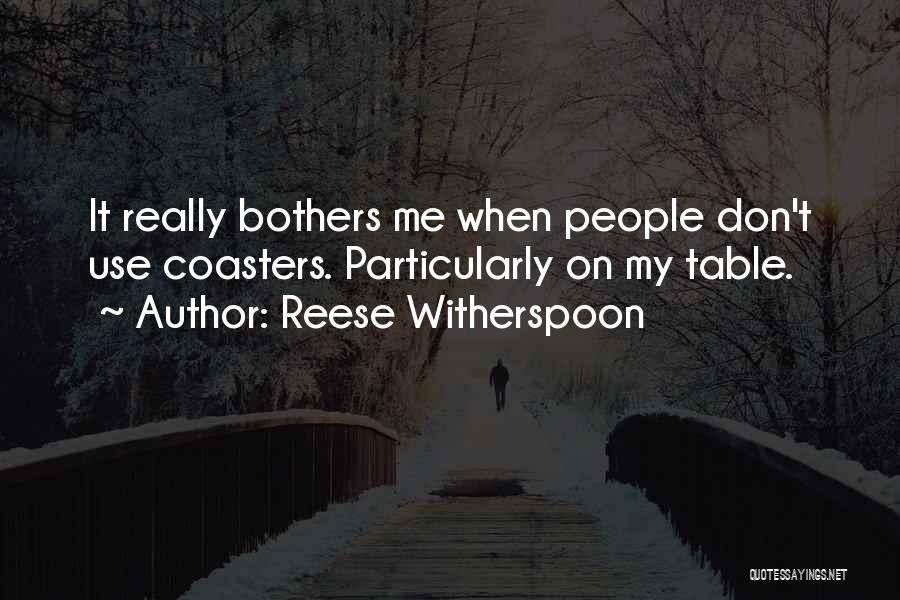 It really bothers me when people don't use coasters. Particularly on my table.
~ Author: Reese Witherspoon

QUOTESSAYINGS.NET